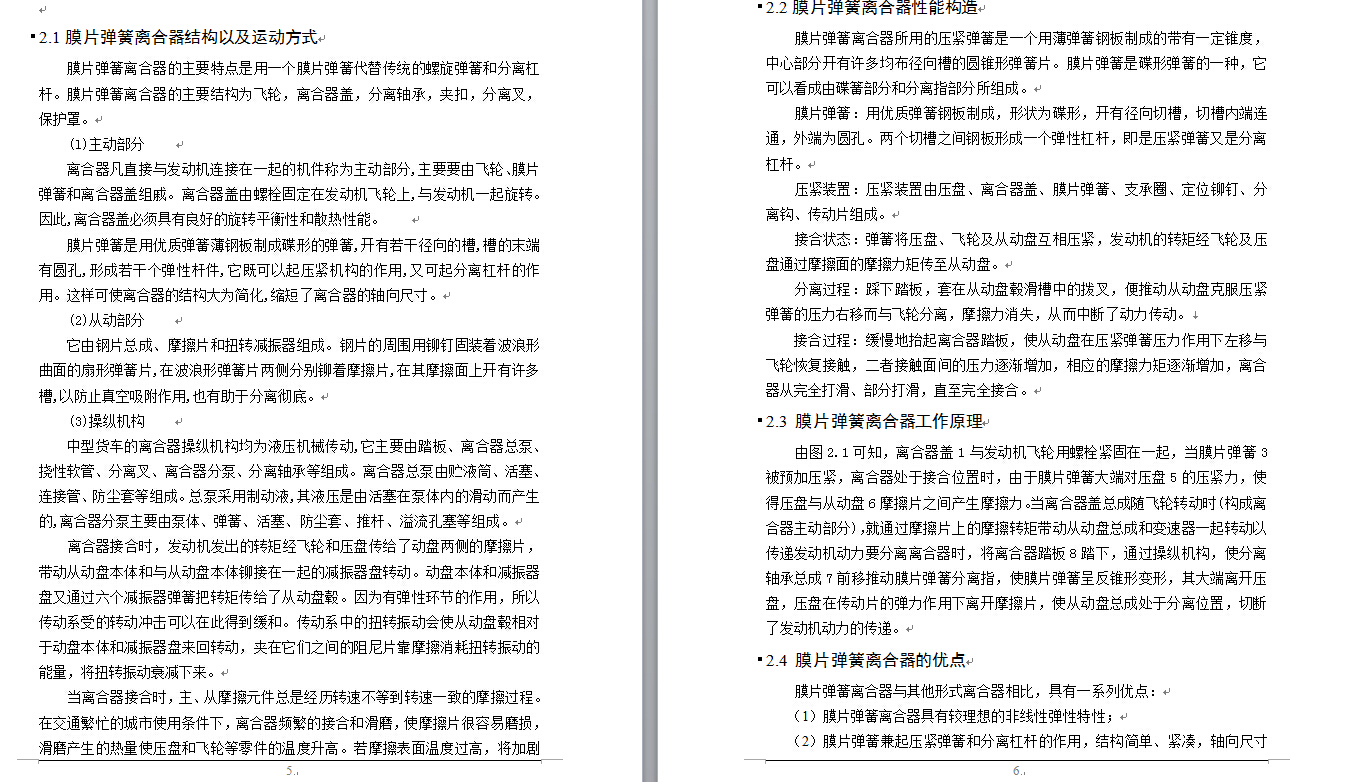 2.1 膜片弹簧离合器结构以及运动方式

膜片弹簧离合器的主要特点是用一个膜片弹簧代替传统的螺旋弹簧和分离杠杆。膜片弹簧离合器的主要结构为飞轮，离合器盖，分离轴承，夹扣，分离叉，保护罩。

(1)主动部分

离合器凡直接与发动机连接在一起的机件称为主动部分,主要要由飞轮、膜片弹簧和离合器盖组成。离合器盖由螺栓固定在发动机飞轮上,与发动机一起旋转。因此,离合器盖必须具有良好的旋转平衡性和散热性能。

膜片弹簧是用优质弹簧薄钢板制成碟形的弹簧,开有若干径向的槽,槽的末端有圆孔,形成若干个弹性杆件,它既可以起压紧机构的作用,又可起分离杠杆的作用。这样可使离合器的结构大为简化,缩短了离合器的轴向尺寸。

(2)从动部分

它由钢片总成、摩擦片和扭转减振器组成。钢片的周围用铆钉固装着波浪形曲面的扇形弹簧片,在波浪形弹簧片两侧分别铆着摩擦片,在其摩擦面上开有许多槽,以防止真空吸附作用,也有助于分离彻底。

(3)操纵机构

中型货车的离合器操纵机构均为液压机械传动,它主要由踏板、离合器总泵、挠性软管、分离叉、离合器分泵、分离轴承等组成。离合器总泵由贮液筒、活塞、连接管、防尘套等组成。总泵采用制动液,其液压是由活塞在泵体内的滑动而产生的,离合器分泵主要由泵体、弹簧、活塞、防尘套、推杆、溢流孔塞等组成。

离合器接合时，发动机发出的转矩经飞轮和压盘传给了动盘两侧的摩擦片，带动从动盘本体和与从动盘本体铆接在一起的减振器盘转动。动盘本体和减振器盘又通过六个减振器弹簧把转矩传给了从动盘毂。因为有弹性环节的作用，所以传动系受的转动冲击可以在此得到缓和。传动系中的扭转振动会使从动盘毂相对于动盘本体和减振器盘来回转动，夹在它们之间的阻尼片靠摩擦消耗扭转振动的能量，将扭转振动衰减下来。

当离合器接合时，主、从摩擦元件总是经历转速不等到转速一致的摩擦过程。在交通繁忙的城市使用条件下，离合器频繁的接合和滑磨，使摩擦片很容易磨损，滑磨产生的热量使压盘和飞轮等零件的温度升高。若摩擦表面温度过高，将加剧

5

2.2 膜片弹簧离合器性能构造

膜片弹簧离合器所用的压紧弹簧是一个用薄弹簧钢板制成的带有一定锥度，中心部分开有许多均布径向槽的圆锥形弹簧片。膜片弹簧是碟形弹簧的一种，它可以看成由碟簧部分和分离指部分所组成。

膜片弹簧：用优质弹簧钢板制成，形状为碟形，开有径向切槽，切槽内端连通，外端为圆孔。两个切槽之间钢板形成一个弹性杠杆，即是压紧弹簧又是分离杠杆。

压紧装置：压紧装置由压盘、离合器盖、膜片弹簧、支承圈、定位铆钉、分离钩、传动片组成。

接合状态：弹簧将压盘、飞轮及从动盘互相压紧，发动机的转矩经飞轮及压盘通过摩擦面的摩擦力矩传至从动盘。

分离过程：踩下踏板，套在从动盘毂滑槽中的拨叉，便推动从动盘克服压紧弹簧的压力右移而与飞轮分离，摩擦力消失，从而中断了动力传动。

接合过程：缓慢地抬起离合器踏板，使从动盘在压紧弹簧压力作用下左移与飞轮恢复接触，二者接触面间的压力逐渐增加，相应的摩擦力矩逐渐增加，离合器从完全打滑、部分打滑，直至完全接合。

2.3 膜片弹簧离合器工作原理

由图 2.1 可知，离合器盖 1 与发动机飞轮用螺栓紧固在一起，当膜片弹簧 3 被预加压紧，离合器处于接合位置时，由于膜片弹簧大端对压盘 5 的压紧力，使得压盘与从动盘 6 摩擦片之间产生摩擦力。当离合器盖总成随飞轮转动时(构成离合器主动部分),就通过摩擦片上的摩擦转矩带动从动盘总成和变速器一起转动以传递发动机动力要分离离合器时，将离合器踏板 8 踏下，通过操纵机构，使分离轴承总成 7 前移推动膜片弹簧分离指，使膜片弹簧呈反锥形变形，其大端离开压盘，压盘在传动片的弹力作用下离开摩擦片，使从动盘总成处于分离位置，切断了发动机动力的传递。

2.4 膜片弹簧离合器的优点

膜片弹簧离合器与其他形式离合器相比，具有一系列优点：

（1）膜片弹簧离合器具有较理想的非线性弹性特性；

（2）膜片弹簧兼起压紧弹簧和分离杠杆的作用，结构简单、紧凑，轴向尺寸

6